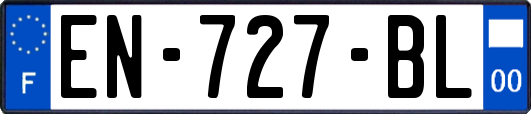 F
EN-727-BL
00